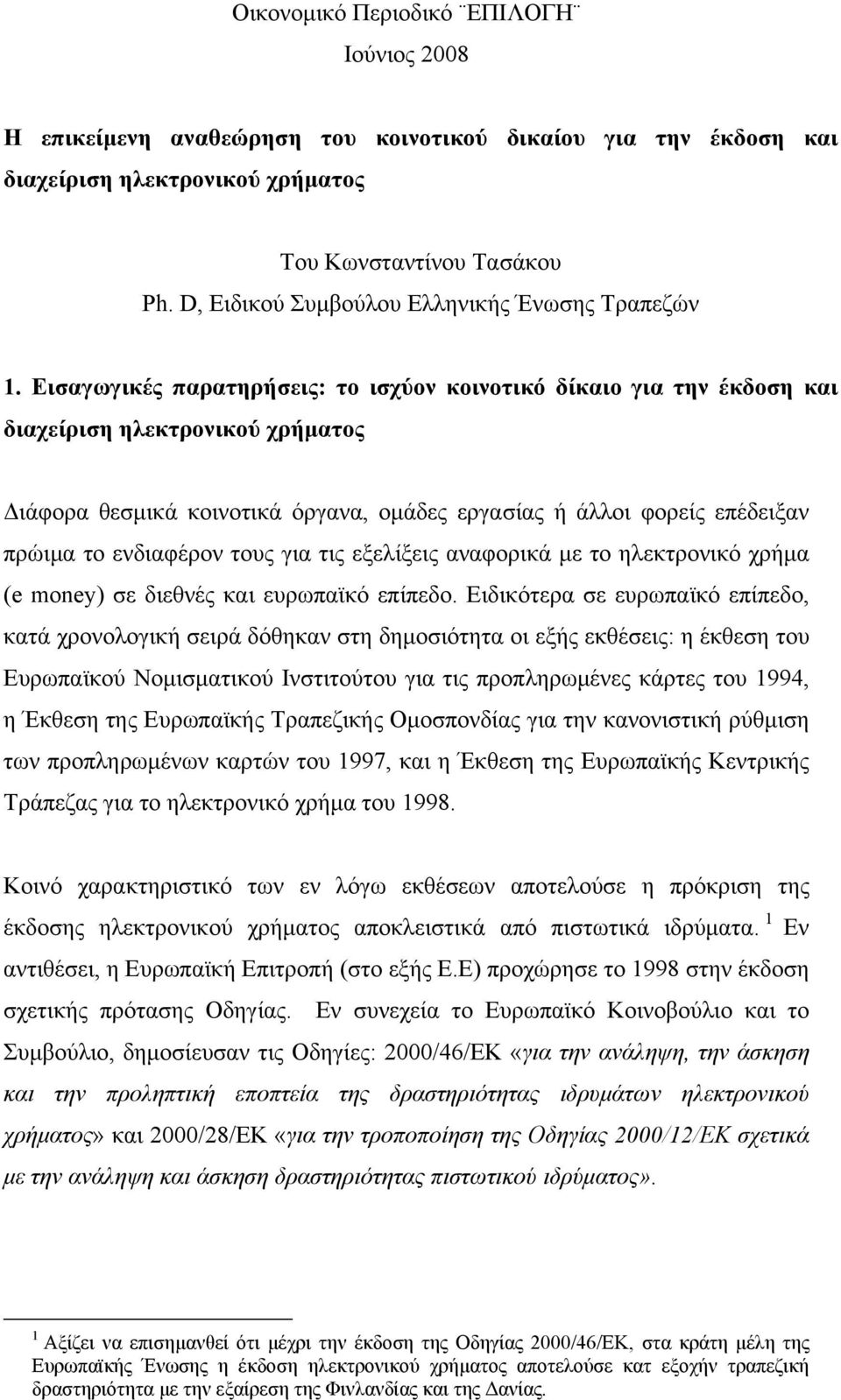 Οικονομικό Περιοδικό ¨ΕΠΙΛΟΓΗ¨
Ιούνιος 2008

Η επικείμενη αναθεώρηση του κοινοτικού δικαίου για την έκδοση και διαχείριση ηλεκτρονικού χρήματος

Του Κωνσταντίνου Τασάκου
Ph. D, Ειδικού Συμβούλου Ελληνικής Ένωσης Τραπεζών

1. Εισαγωγικές παρατηρήσεις: το ισχύον κοινοτικό δίκαιο για την έκδοση και διαχείριση ηλεκτρονικού χρήματος

Διάφορα θεσμικά κοινοτικά όργανα, ομάδες εργασίας ή άλλοι φορείς επέδειξαν πρώιμα το ενδιαφέρον τους για τις εξελίξεις αναφορικά με το ηλεκτρονικό χρήμα (e money) σε διεθνές και ευρωπαϊκό επίπεδο. Ειδικότερα σε ευρωπαϊκό επίπεδο, κατά χρονολογική σειρά δόθηκαν στη δημοσιότητα οι εξής εκθέσεις: η έκθεση του Ευρωπαϊκού Νομισματικού Ινστιτούτου για τις προπληρωμένες κάρτες του 1994, η Έκθεση της Ευρωπαϊκής Τραπεζικής Ομοσπονδίας για την κανονιστική ρύθμιση των προπληρωμένων καρτών του 1997, και η Έκθεση της Ευρωπαϊκής Κεντρικής Τράπεζας για το ηλεκτρονικό χρήμα του 1998.

Κοινό χαρακτηριστικό των εν λόγω εκθέσεων αποτελούσε η πρόκριση της έκδοσης ηλεκτρονικού χρήματος αποκλειστικά από πιστωτικά ιδρύματα. $^1$ Εν αντιθέσει, η Ευρωπαϊκή Επιτροπή (στο εξής Ε.Ε) προχώρησε το 1998 στην έκδοση σχετικής πρότασης Οδηγίας. Εν συνεχεία το Ευρωπαϊκό Κοινοβούλιο και το Συμβούλιο, δημοσίευσαν τις Οδηγίες: 2000/46/ΕΚ «για την ανάληψη, την άσκηση και την προληπτική εποπτεία της δραστηριότητας ιδρυμάτων ηλεκτρονικού χρήματος» και 2000/28/ΕΚ «για την τροποποίηση της Οδηγίας 2000/12/ΕΚ σχετικά με την ανάληψη και άσκηση δραστηριότητας πιστωτικού ιδρύματος».

$^1$ Αξίζει να επισημανθεί ότι μέχρι την έκδοση της Οδηγίας 2000/46/ΕΚ, στα κράτη μέλη της Ευρωπαϊκής Ένωσης η έκδοση ηλεκτρονικού χρήματος αποτελούσε κατ εξοχήν τραπεζική δραστηριότητα με την εξαίρεση της Φινλανδίας και της Δανίας.